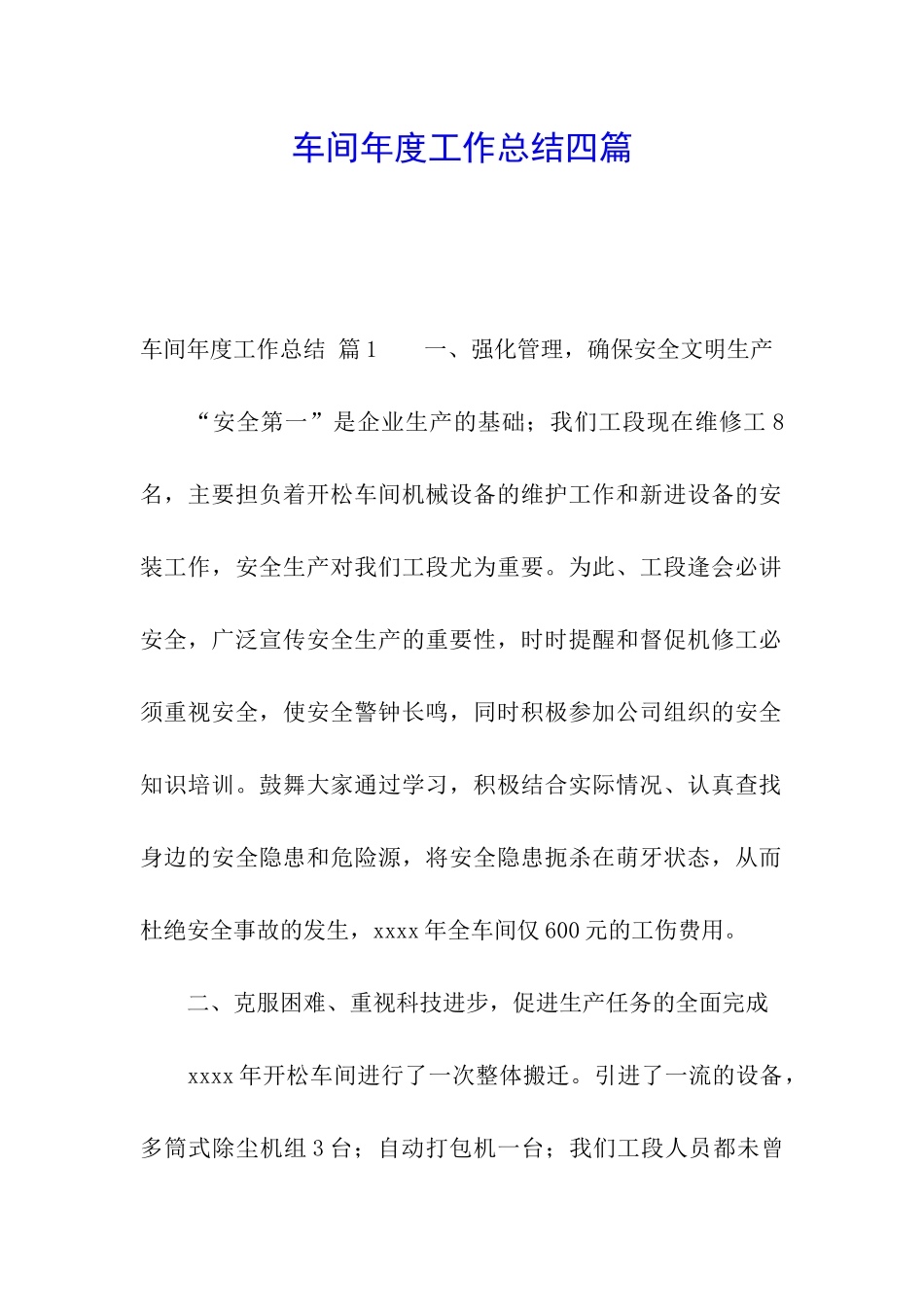 车间年度工作总结四篇

车间年度工作总结 篇1　　一、强化管理，确保安全文明生产

“安全第一”是企业生产的基础；我们工段现在维修工8名，主要担负着开松车间机械设备的维护工作和新进设备的安装工作，安全生产对我们工段尤为重要。为此、工段逢会必讲安全，广泛宣传安全生产的重要性，时时提醒和督促机修工必须重视安全，使安全警钟长鸣，同时积极参加公司组织的安全知识培训。鼓舞大家通过学习，积极结合实际情况、认真查找身边的安全隐患和危险源，将安全隐患扼杀在萌牙状态，从而杜绝安全事故的发生，xxxx年全车间仅600元的工伤费用。

二、克服困难、重视科技进步，促进生产任务的全面完成

xxxx年开松车间进行了一次整体搬迁。引进了一流的设备，多筒式除尘机组3台；自动打包机一台；我们工段人员都未曾